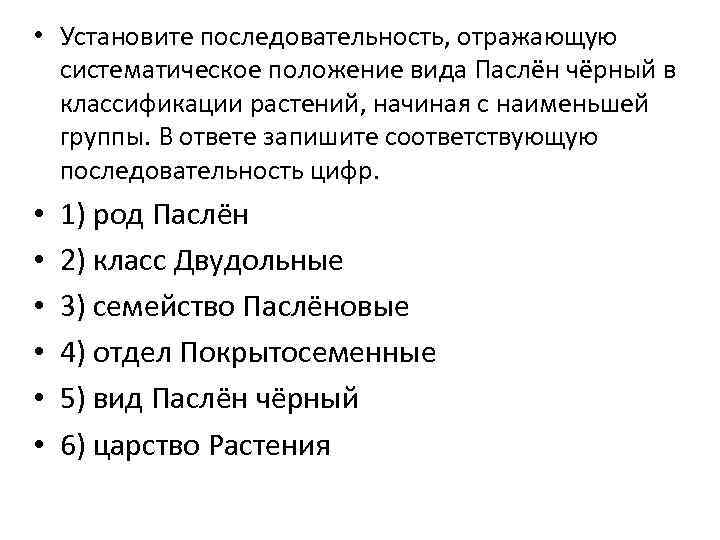 • Установите последовательность, отражающую систематическое положение вида Паслён чёрный в классификации растений, начиная с наименьшей группы. В ответе запишите соответствующую последовательность цифр.

• 1) род Паслён

• 2) класс Двудольные

• 3) семейство Паслёновые

• 4) отдел Покрытосеменные

• 5) вид Паслён чёрный

• 6) царство Растения